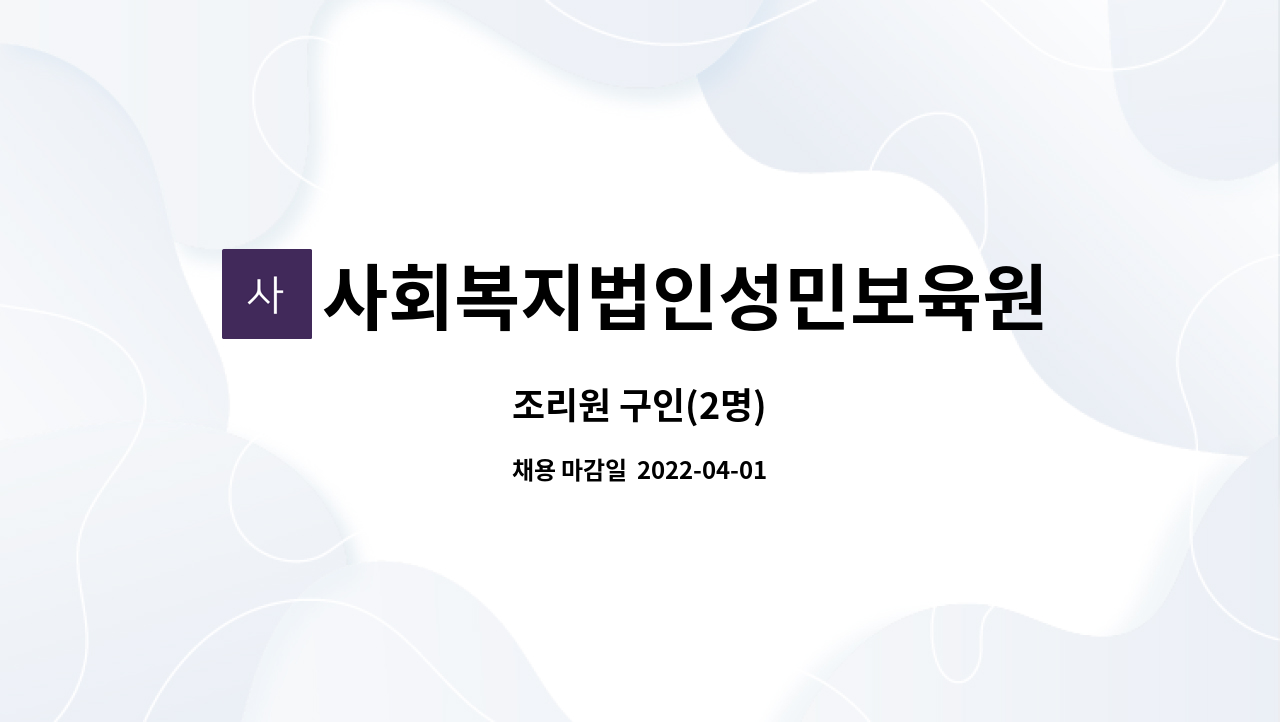 사 사회복지법인성민보육원

조리원 구인(2명)

채용 마감일 2022-04-01